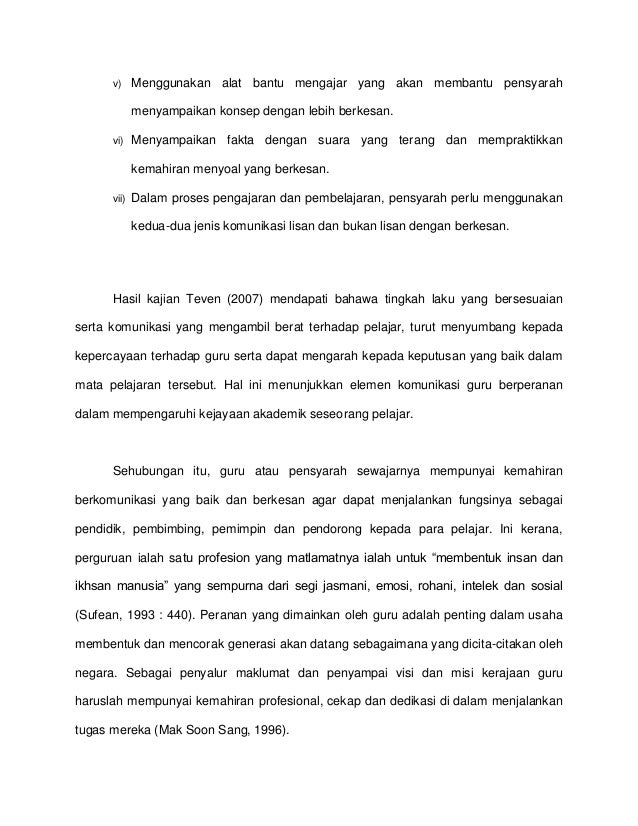 v) Menggunakan alat bantu mengajar yang akan membantu pensyarah menyampaikan konsep dengan lebih berkesan.

vi) Menyampaikan fakta dengan suara yang terang dan mempraktikkan kemahiran menyoal yang berkesan.

vii) Dalam proses pengajaran dan pembelajaran, pensyarah perlu menggunakan kedua-dua jenis komunikasi lisan dan bukan lisan dengan berkesan.

Hasil kajian Teven (2007) mendapati bahawa tingkah laku yang bersesuaian serta komunikasi yang mengambil berat terhadap pelajar, turut menyumbang kepada kepercayaan terhadap guru serta dapat mengarah kepada keputusan yang baik dalam mata pelajaran tersebut. Hal ini menunjukkan elemen komunikasi guru berperanan dalam mempengaruhi kejayaan akademik seseorang pelajar.

Sehubungan itu, guru atau pensyarah sewajarnya mempunyai kemahiran berkomunikasi yang baik dan berkesan agar dapat menjalankan fungsinya sebagai pendidik, pembimbing, pemimpin dan pendorong kepada para pelajar. Ini kerana, perguruan ialah satu profesion yang matlamatnya ialah untuk “membentuk insan dan ikhsan manusia” yang sempurna dari segi jasmani, emosi, rohani, intelek dan sosial (Sufean, 1993 : 440). Peranan yang dimainkan oleh guru adalah penting dalam usaha membentuk dan mencorak generasi akan datang sebagaimana yang dicita-citakan oleh negara. Sebagai penyalur maklumat dan penyampai visi dan misi kerajaan guru haruslah mempunyai kemahiran profesional, cekap dan dedikasi di dalam menjalankan tugas mereka (Mak Soon Sang, 1996).